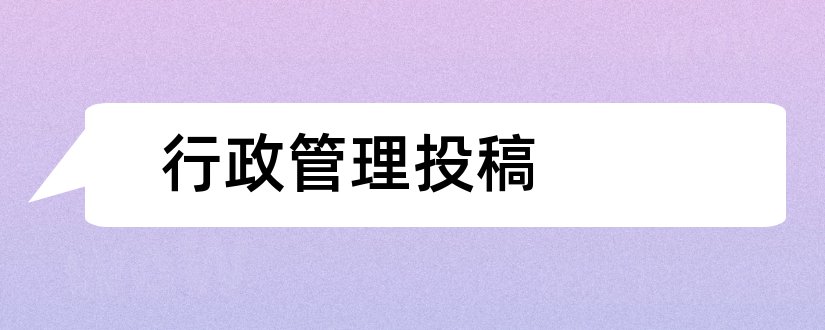 行政管理投稿